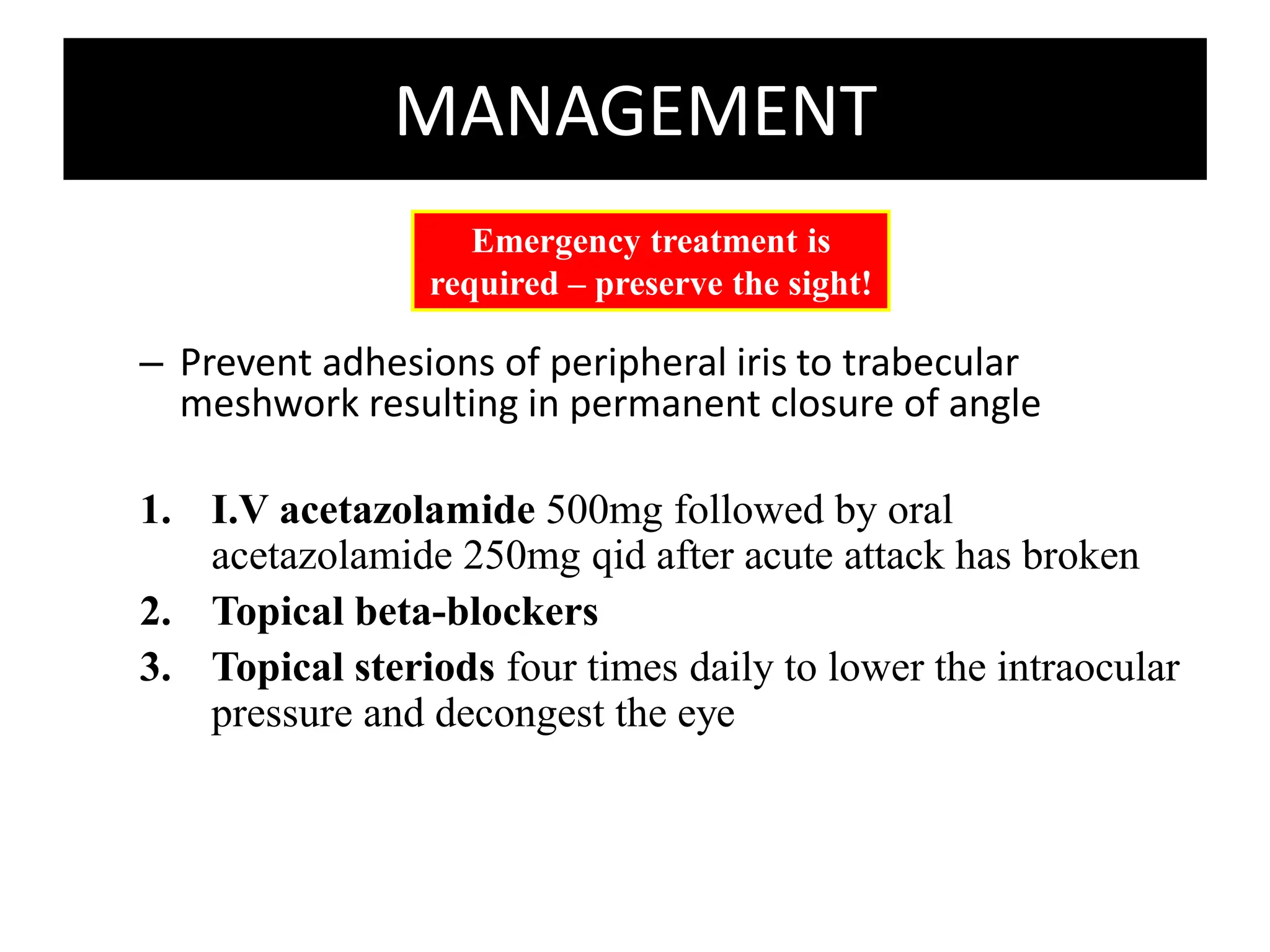 MANAGEMENT

Emergency treatment is required – preserve the sight!

– Prevent adhesions of peripheral iris to trabecular meshwork resulting in permanent closure of angle

1. I.V acetazolamide 500mg followed by oral acetazolamide 250mg qid after acute attack has broken
2. Topical beta-blockers
3. Topical steriods four times daily to lower the intraocular pressure and decongest the eye